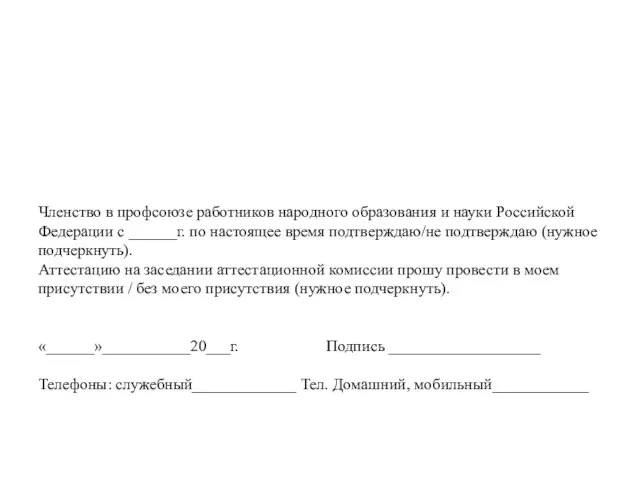 Членство в профсоюзе работников народного образования и науки Российской Федерации с ______г. по настоящее время подтверждаю/не подтверждаю (нужное подчеркнуть).
Аттестацию на заседании аттестационной комиссии прошу провести в моем присутствии / без моего присутствия (нужное подчеркнуть).

«______»___________20___г. Подпись ___________________

Телефоны: служебный_____________ Тел. Домашний, мобильный____________